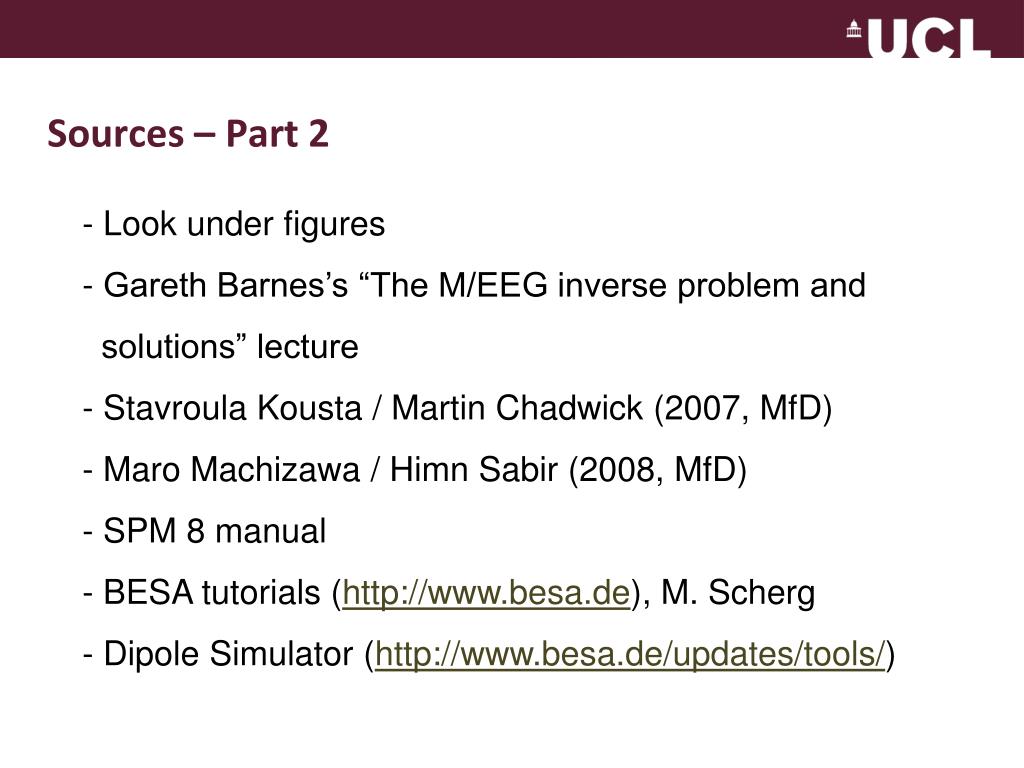 UCL

Sources – Part 2

- Look under figures

- Gareth Barnes's "The M/EEG inverse problem and solutions" lecture

- Stavroula Kousta / Martin Chadwick (2007, MfD)

- Maro Machizawa / Himn Sabir (2008, MfD)

- SPM 8 manual

- BESA tutorials (http://www.besa.de), M. Scherg

- Dipole Simulator (http://www.besa.de/updates/tools/)